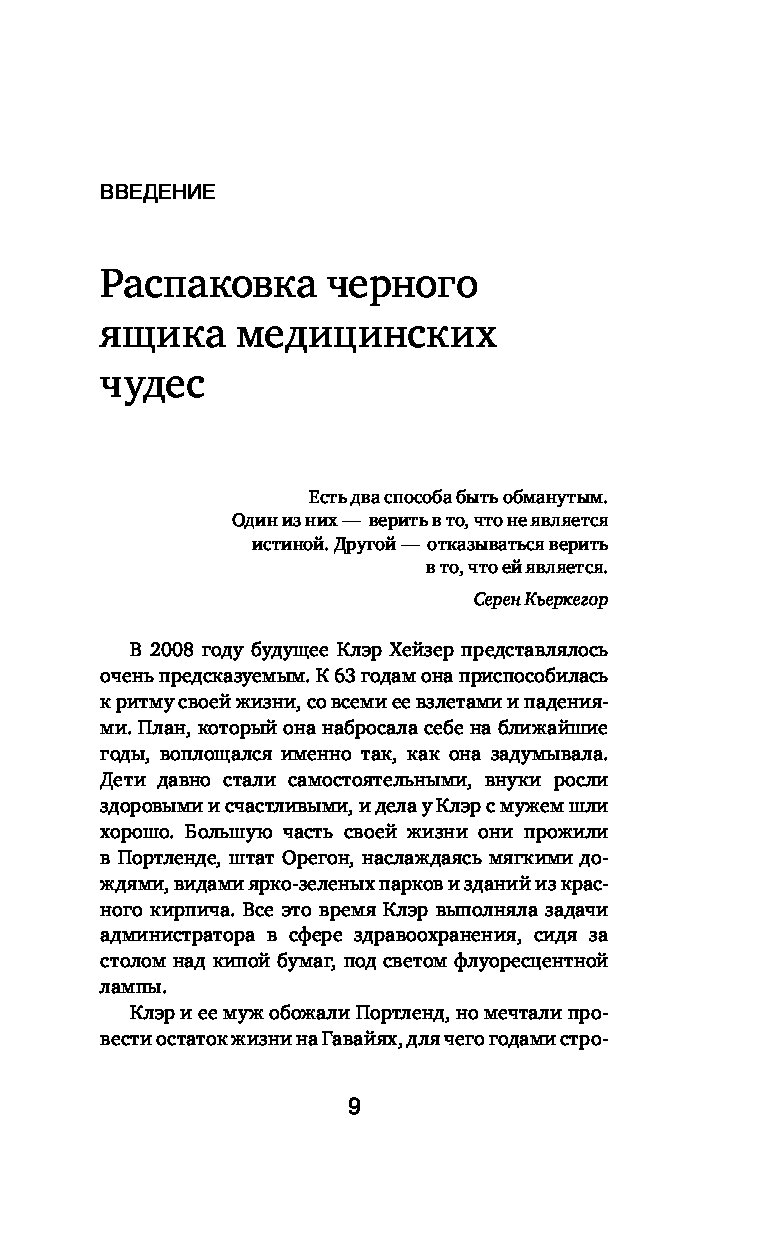 ВВЕДЕНИЕ

Распаковка черного ящика медицинских чудес

Есть два способа быть обманутым. Один из них — верить в то, что не является истиной. Другой — отказываться верить в то, что ей является.

Серен Кьеркегор

В 2008 году будущее Клэр Хейзер представлялось очень предсказуемым. К 63 годам она приспособилась к ритму своей жизни, со всеми ее взлетами и падениями. План, который она набросала себе на ближайшие годы, воплощался именно так, как она задумывала. Дети давно стали самостоятельными, внуки росли здоровыми и счастливыми, и дела у Клэр с мужем шли хорошо. Большую часть своей жизни они прожили в Портленде, штат Орегон, наслаждаясь мягкими дождями, видами ярко-зеленых парков и зданий из красного кирпича. Все это время Клэр выполняла задачи администратора в сфере здравоохранения, сидя за столом над кипой бумаг, под светом флуоресцентной лампы.

Клэр и ее муж обожали Портленд, но мечтали провести остаток жизни на Гавайях, для чего годами стро-

9